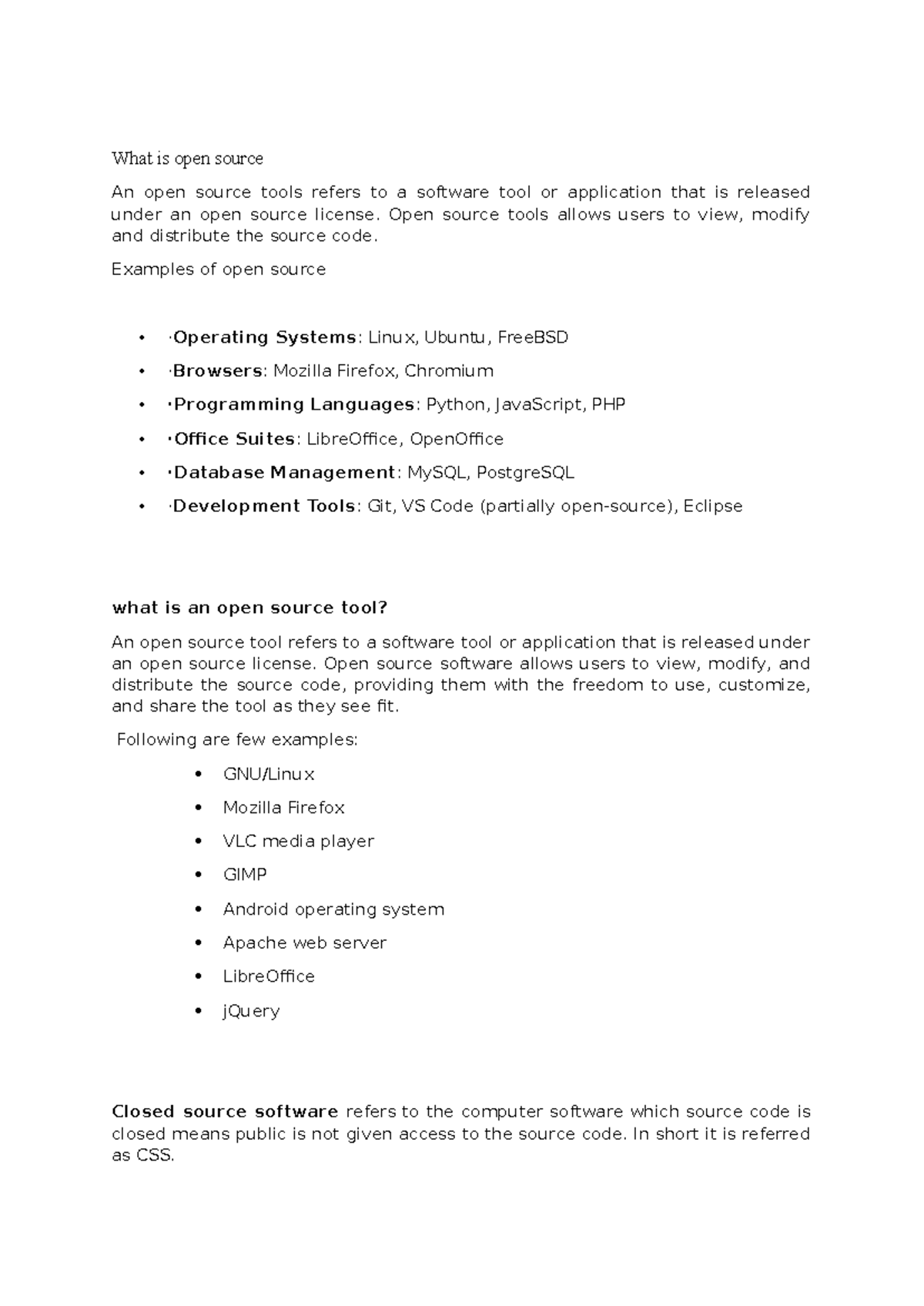 What is open source

An open source tools refers to a software tool or application that is released under an open source license. Open source tools allows users to view, modify and distribute the source code.

Examples of open source

• ·Operating Systems: Linux, Ubuntu, FreeBSD
• ·Browsers: Mozilla Firefox, Chromium
• ·Programming Languages: Python, JavaScript, PHP
• ·Office Suites: LibreOffice, OpenOffice
• ·Database Management: MySQL, PostgreSQL
• ·Development Tools: Git, VS Code (partially open-source), Eclipse

what is an open source tool?

An open source tool refers to a software tool or application that is released under an open source license. Open source software allows users to view, modify, and distribute the source code, providing them with the freedom to use, customize, and share the tool as they see fit.

Following are few examples:

• GNU/Linux
• Mozilla Firefox
• VLC media player
• GIMP
• Android operating system
• Apache web server
• LibreOffice
• jQuery

Closed source software refers to the computer software which source code is closed means public is not given access to the source code. In short it is referred as CSS.